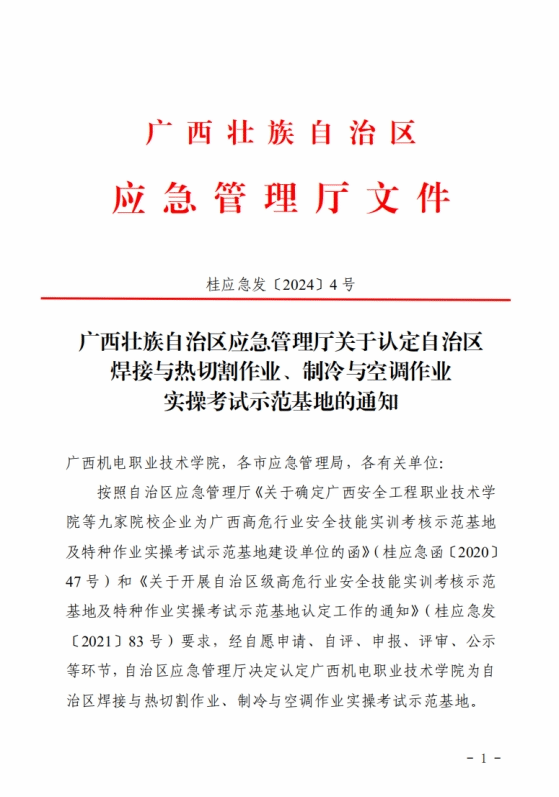 广西壮族自治区
应急管理厅文件

桂应急发〔2024〕4号

广西壮族自治区应急管理厅关于认定自治区焊接与热切割作业、制冷与空调作业实操考试示范基地的通知

广西机电职业技术学院，各市应急管理局，各有关单位：

按照自治区应急管理厅《关于确定广西安全工程职业技术学院等九家院校企业为广西高危行业安全技能实训考核示范基地及特种作业实操考试示范基地建设单位的函》（桂应急函〔2020〕47号）和《关于开展自治区级高危行业安全技能实训考核示范基地及特种作业实操考试示范基地认定工作的通知》（桂应急发〔2021〕83号）要求，经自愿申请、自评、申报、评审、公示等环节，自治区应急管理厅决定认定广西机电职业技术学院为自治区焊接与热切割作业、制冷与空调作业实操考试示范基地。

－1－